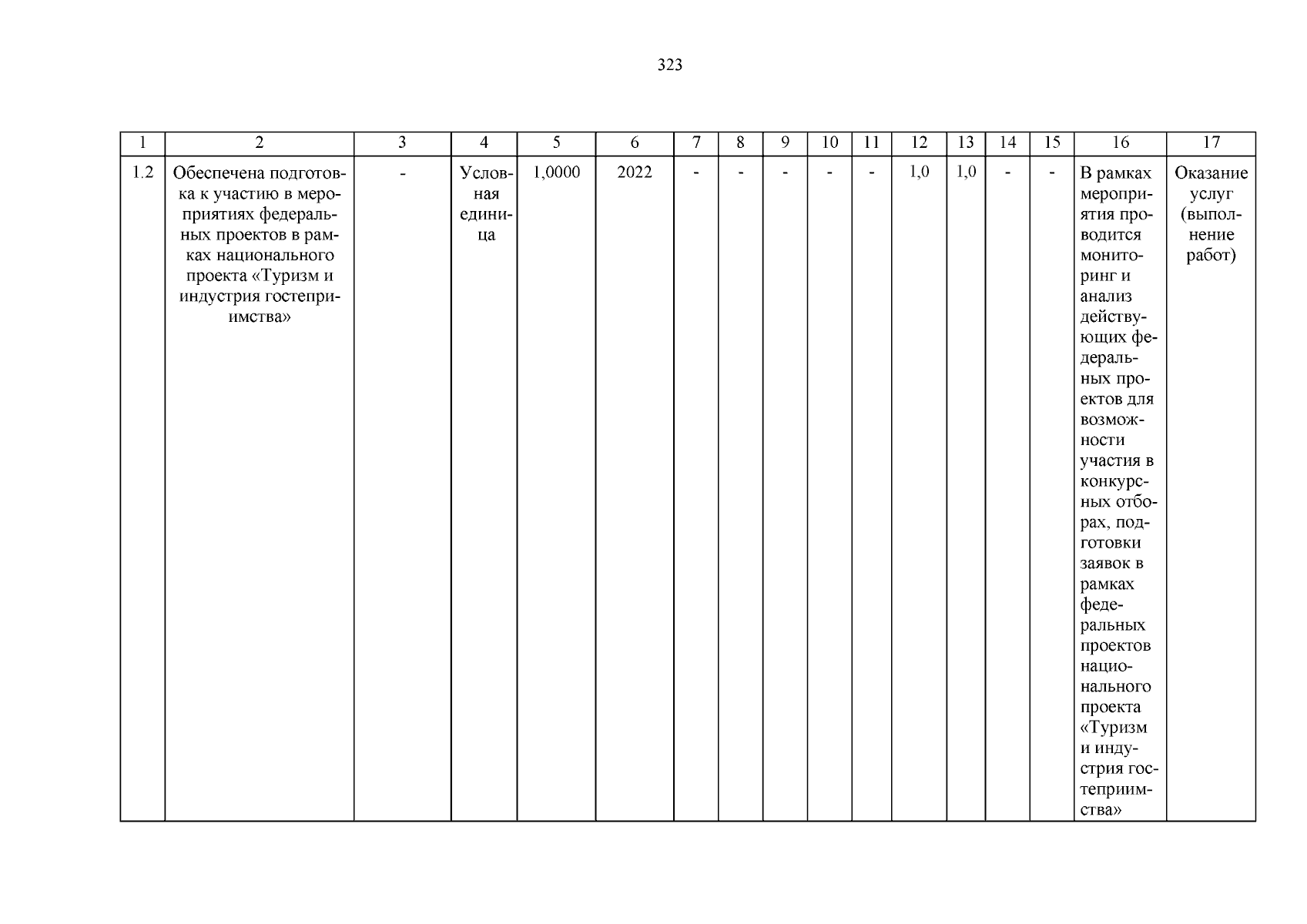 323

| 1 | 2 | 3 | 4 | 5 | 6 | 7 | 8 | 9 | 10 | 11 | 12 | 13 | 14 | 15 | 16 | 17 |
|---|---|---|---|---|---|---|---|---|---|---|---|---|---|---|---|---|
| 1.2 | Обеспечена подготовка к участию в мероприятиях федеральных проектов в рамках национального проекта «Туризм и индустрия гостеприимства» | - | Условная единица | 1,0000 | 2022 | - | - | - | - | - | 1,0 | 1,0 | - | - | В рамках мероприятия проводится мониторинг и анализ действующих федеральных проектов для возможности участия в конкурсных отборах, подготовки заявок в рамках федеральных проектов национального проекта «Туризм и индустрия гостеприимства» | Оказание услуг (выполнение работ) |